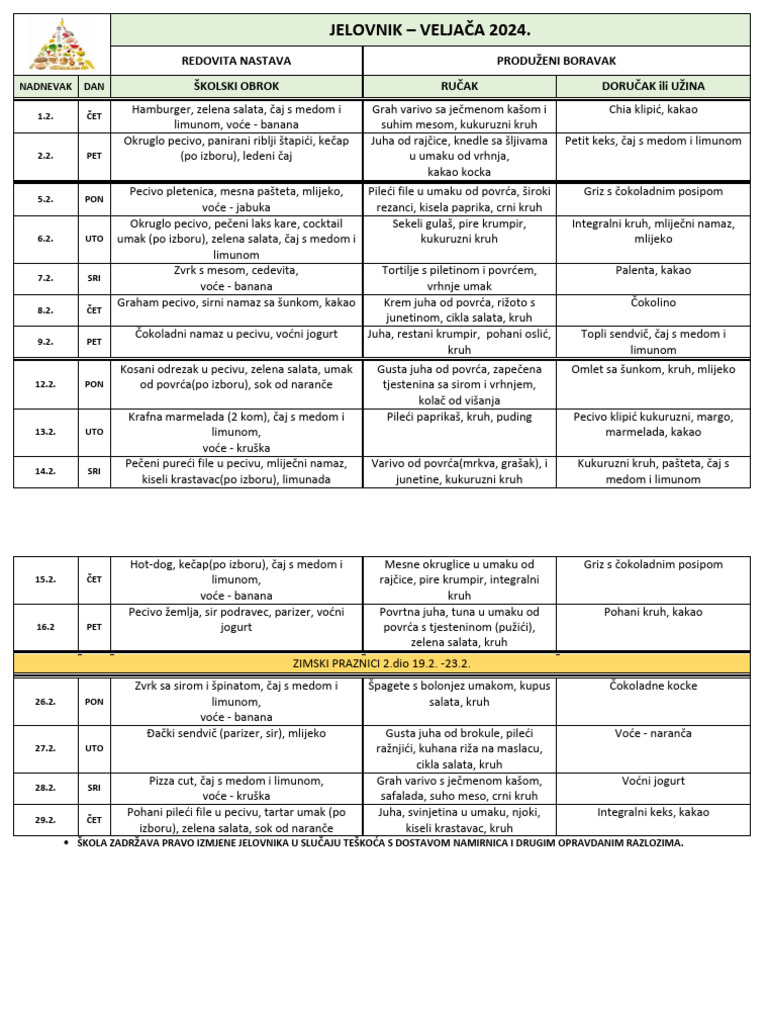 JELOVNIK – VELJAČA 2024.

| | | REDOVITA NASTAVA | PRODUŽENI BORAVAK | |
|---|---|---|---|---|
| NADNEVAK | DAN | ŠKOLSKI OBROK | RUČAK | DORUČAK ili UŽINA |
| 1.2. | ČET | Hamburger, zelena salata, čaj s medom i limunom, voće - banana | Grah varivo sa ječmenom kašom i suhim mesom, kukuruzni kruh | Chia klipić, kakao |
| 2.2. | PET | Okruglo pecivo, panirani riblji štapići, kečap (po izboru), ledeni čaj | Juha od rajčice, knedle sa šljivama u umaku od vrhnja, kakao kocka | Petit keks, čaj s medom i limunom |
| 5.2. | PON | Pecivo pletenica, mesna pašteta, mlijeko, voće - jabuka | Pileći file u umaku od povrća, široki rezanci, kisela paprika, crni kruh | Griz s čokoladnim posipom |
| 6.2. | UTO | Okruglo pecivo, pečeni laks kare, cocktail umak (po izboru), zelena salata, čaj s medom i limunom | Sekeli gulaš, pire krumpir, kukuruzni kruh | Integralni kruh, mliječni namaz, mlijeko |
| 7.2. | SRI | Zvrk s mesom, cedevita, voće - banana | Tortilje s piletinom i povrćem, vrhnje umak | Palenta, kakao |
| 8.2. | ČET | Graham pecivo, sirni namaz sa šunkom, kakao | Krem juha od povrća, rižoto s junetinom, cikla salata, kruh | Čokolino |
| 9.2. | PET | Čokoladni namaz u pecivu, voćni jogurt | Juha, restani krumpir, pohani oslić, kruh | Topli sendvič, čaj s medom i limunom |
| 12.2. | PON | Kosani odrezak u pecivu, zelena salata, umak od povrća(po izboru), sok od naranče | Gusta juha od povrća, zapečena tjestenina sa sirom i vrhnjem, kolač od višanja | Omlet sa šunkom, kruh, mlijeko |
| 13.2. | UTO | Krafna marmelada (2 kom), čaj s medom i limunom, voće - kruška | Pileći paprikaš, kruh, puding | Pecivo klipić kukuruzni, margo, marmelada, kakao |
| 14.2. | SRI | Pečeni pureći file u pecivu, mliječni namaz, kiseli krastavac(po izboru), limunada | Varivo od povrća(mrkva, grašak), i junetine, kukuruzni kruh | Kukuruzni kruh, pašteta, čaj s medom i limunom |

| | | | | |
|---|---|---|---|---|
| 15.2. | ČET | Hot-dog, kečap(po izboru), čaj s medom i limunom, voće - banana | Mesne okruglice u umaku od rajčice, pire krumpir, integralni kruh | Griz s čokoladnim posipom |
| 16.2 | PET | Pecivo žemlja, sir podravec, parizer, voćni jogurt | Povrtna juha, tuna u umaku od povrća s tjesteninom (pužići), zelena salata, kruh | Pohani kruh, kakao |
| ZIMSKI PRAZNICI 2.dio 19.2. -23.2. | | | | |
| 26.2. | PON | Zvrk sa sirom i špinatom, čaj s medom i limunom, voće - banana | Špagete s bolonjez umakom, kupus salata, kruh | Čokoladne kocke |
| 27.2. | UTO | Đački sendvič (parizer, sir), mlijeko | Gusta juha od brokule, pileći ražnjići, kuhana riža na maslacu, cikla salata, kruh | Voće - naranča |
| 28.2. | SRI | Pizza cut, čaj s medom i limunom, voće - kruška | Grah varivo s ječmenom kašom, safalada, suho meso, crni kruh | Voćni jogurt |
| 29.2. | ČET | Pohani pileći file u pecivu, tartar umak (po izboru), zelena salata, sok od naranče | Juha, svinjetina u umaku, njoki, kiseli krastavac, kruh | Integralni keks, kakao |

• ŠKOLA ZADRŽAVA PRAVO IZMJENE JELOVNIKA U SLUČAJU TEŠKOĆA S DOSTAVOM NAMIRNICA I DRUGIM OPRAVDANIM RAZLOZIMA.